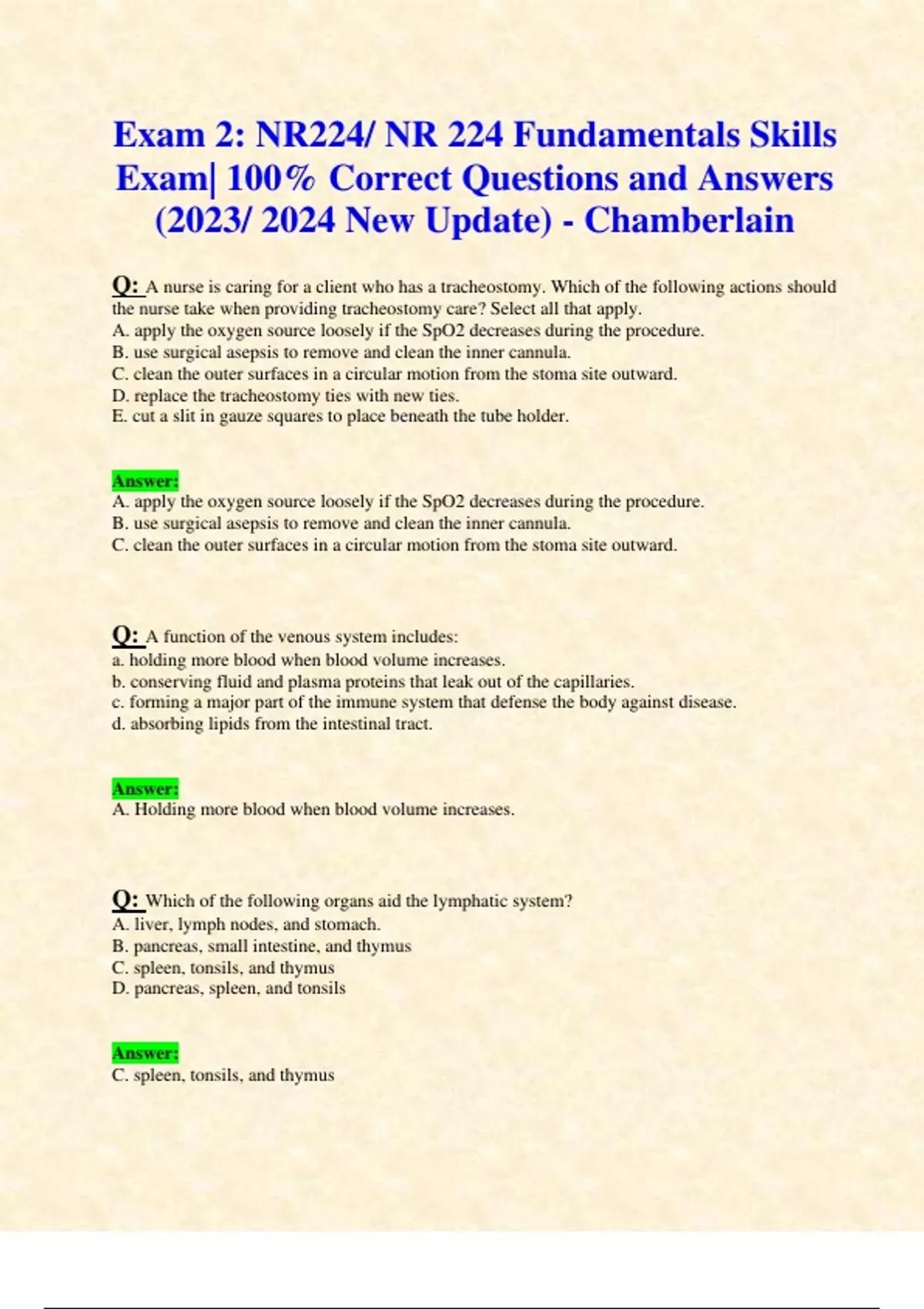 Exam 2: NR224/ NR 224 Fundamentals Skills Exam| 100% Correct Questions and Answers (2023/ 2024 New Update) - Chamberlain

Q: A nurse is caring for a client who has a tracheostomy. Which of the following actions should the nurse take when providing tracheostomy care? Select all that apply.
A. apply the oxygen source loosely if the SpO2 decreases during the procedure.
B. use surgical asepsis to remove and clean the inner cannula.
C. clean the outer surfaces in a circular motion from the stoma site outward.
D. replace the tracheostomy ties with new ties.
E. cut a slit in gauze squares to place beneath the tube holder.

Answer:
A. apply the oxygen source loosely if the SpO2 decreases during the procedure.
B. use surgical asepsis to remove and clean the inner cannula.
C. clean the outer surfaces in a circular motion from the stoma site outward.

Q: A function of the venous system includes:
a. holding more blood when blood volume increases.
b. conserving fluid and plasma proteins that leak out of the capillaries.
c. forming a major part of the immune system that defense the body against disease.
d. absorbing lipids from the intestinal tract.

Answer:
A. Holding more blood when blood volume increases.

Q: Which of the following organs aid the lymphatic system?
A. liver, lymph nodes, and stomach.
B. pancreas, small intestine, and thymus
C. spleen, tonsils, and thymus
D. pancreas, spleen, and tonsils

Answer:
C. spleen, tonsils, and thymus